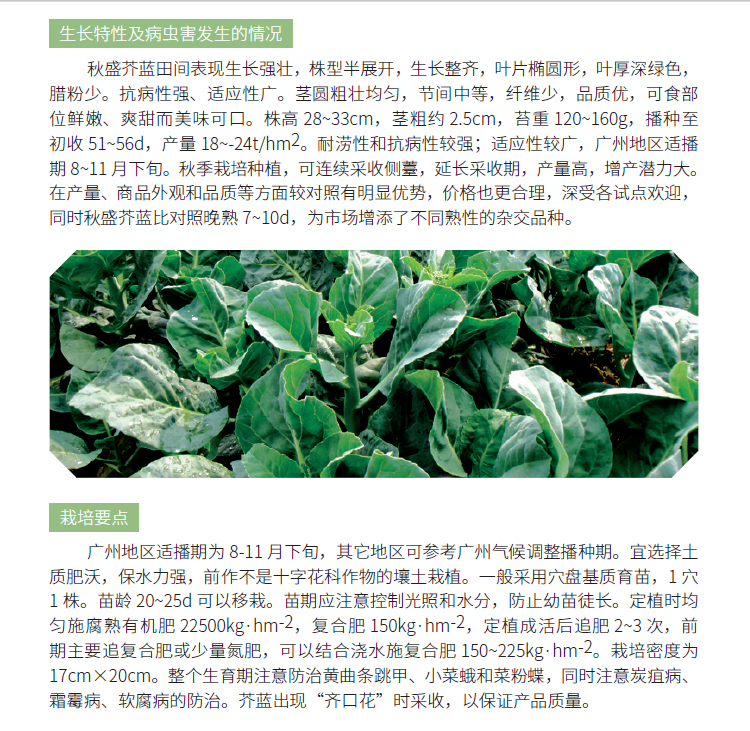 生长特性及病虫害发生的情况

秋盛芥蓝田间表现生长强壮，株型半展开，生长整齐，叶片椭圆形，叶厚深绿色，腊粉少。抗病性强、适应性广。茎圆粗壮均匀，节间中等，纤维少，品质优，可食部位鲜嫩、爽甜而美味可口。株高 28~33cm，茎粗约 2.5cm，苔重 120~160g，播种至初收 51~56d，产量 18~-24t/hm$^2$。耐涝性和抗病性较强；适应性较广，广州地区适播期 8~11 月下旬。秋季栽培种植，可连续采收侧薹，延长采收期，产量高，增产潜力大。在产量、商品外观和品质等方面较对照有明显优势，价格也更合理，深受各试点欢迎，同时秋盛芥蓝比对照晚熟 7~10d，为市场增添了不同熟性的杂交品种。

栽培要点

广州地区适播期为 8-11 月下旬，其它地区可参考广州气候调整播种期。宜选择土质肥沃，保水力强，前作不是十字花科作物的壤土栽植。一般采用穴盘基质育苗，1 穴 1 株。苗龄 20~25d 可以移栽。苗期应注意控制光照和水分，防止幼苗徒长。定植时均匀施腐熟有机肥 22500kg·hm$^{-2}$，复合肥 150kg·hm$^{-2}$，定植成活后追肥 2~3 次，前期主要追复合肥或少量氮肥，可以结合浇水施复合肥 150~225kg·hm$^{-2}$。栽培密度为 17cm×20cm。整个生育期注意防治黄曲条跳甲、小菜蛾和菜粉蝶，同时注意炭疽病、霜霉病、软腐病的防治。芥蓝出现“齐口花”时采收，以保证产品质量。